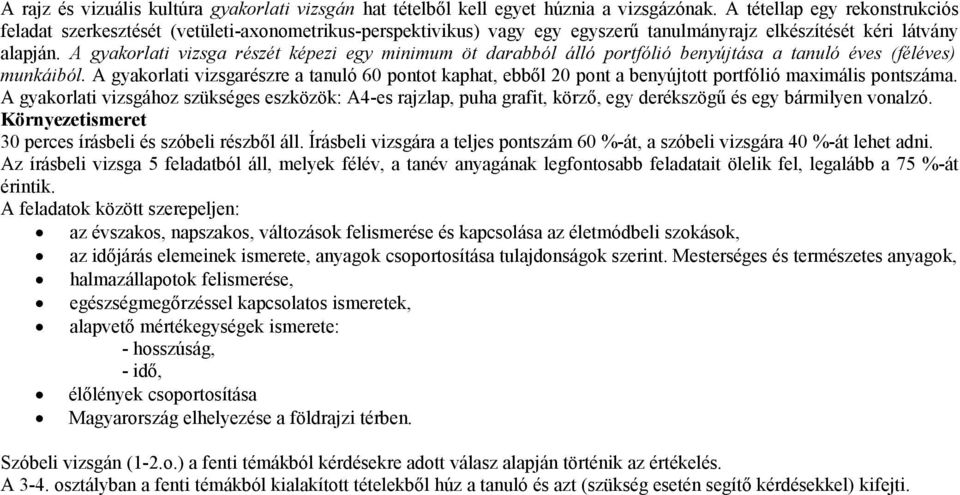 A rajz és vizuális kultúra gyakorlati vizsgán hat tételből kell egyet húznia a vizsgázónak. A tétellap egy rekonstrukciós feladat szerkesztését (vetületi-axonometrikus-perspektivikus) vagy egy egyszerű tanulmányrajz elkészítését kéri látvány alapján. A gyakorlati vizsga részét képezi egy minimum öt darabból álló portfólió benyújtása a tanuló éves (féléves) munkáiból. A gyakorlati vizsgarészre a tanuló 60 pontot kaphat, ebből 20 pont a benyújtott portfólió maximális pontszáma. A gyakorlati vizsgához szükséges eszközök: A4-es rajzlap, puha grafit, körző, egy derékszögű és egy bármilyen vonalzó.
Környezetismeret
30 perces írásbeli és szóbeli részből áll. Írásbeli vizsgára a teljes pontszám 60 %-át, a szóbeli vizsgára 40 %-át lehet adni. Az írásbeli vizsga 5 feladatból áll, melyek félév, a tanév anyagának legfontosabb feladatait ölelik fel, legalább a 75 %-át érintik.
A feladatok között szerepeljen:
• az évszakos, napszakos, változások felismerése és kapcsolása az életmódbeli szokások,
• az időjárás elemeinek ismerete, anyagok csoportosítása tulajdonságok szerint. Mesterséges és természetes anyagok,
• halmazállapotok felismerése,
• egészségmegőrzéssel kapcsolatos ismeretek,
• alapvető mértékegységek ismerete:
- hosszúság,
- idő,
• élőlények csoportosítása
• Magyarország elhelyezése a földrajzi térben.

Szóbeli vizsgán (1-2.o.) a fenti témákból kérdésekre adott válasz alapján történik az értékelés.
A 3-4. osztályban a fenti témákból kialakított tételekből húz a tanuló és azt (szükség esetén segítő kérdésekkel) kifejti.